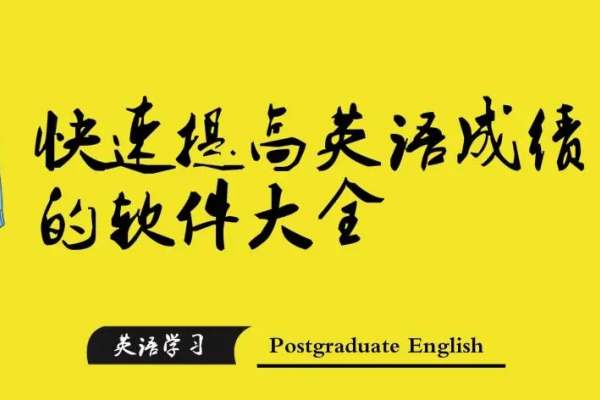 快速提高英语成绩的软件大全

英语学习 Postgraduate English